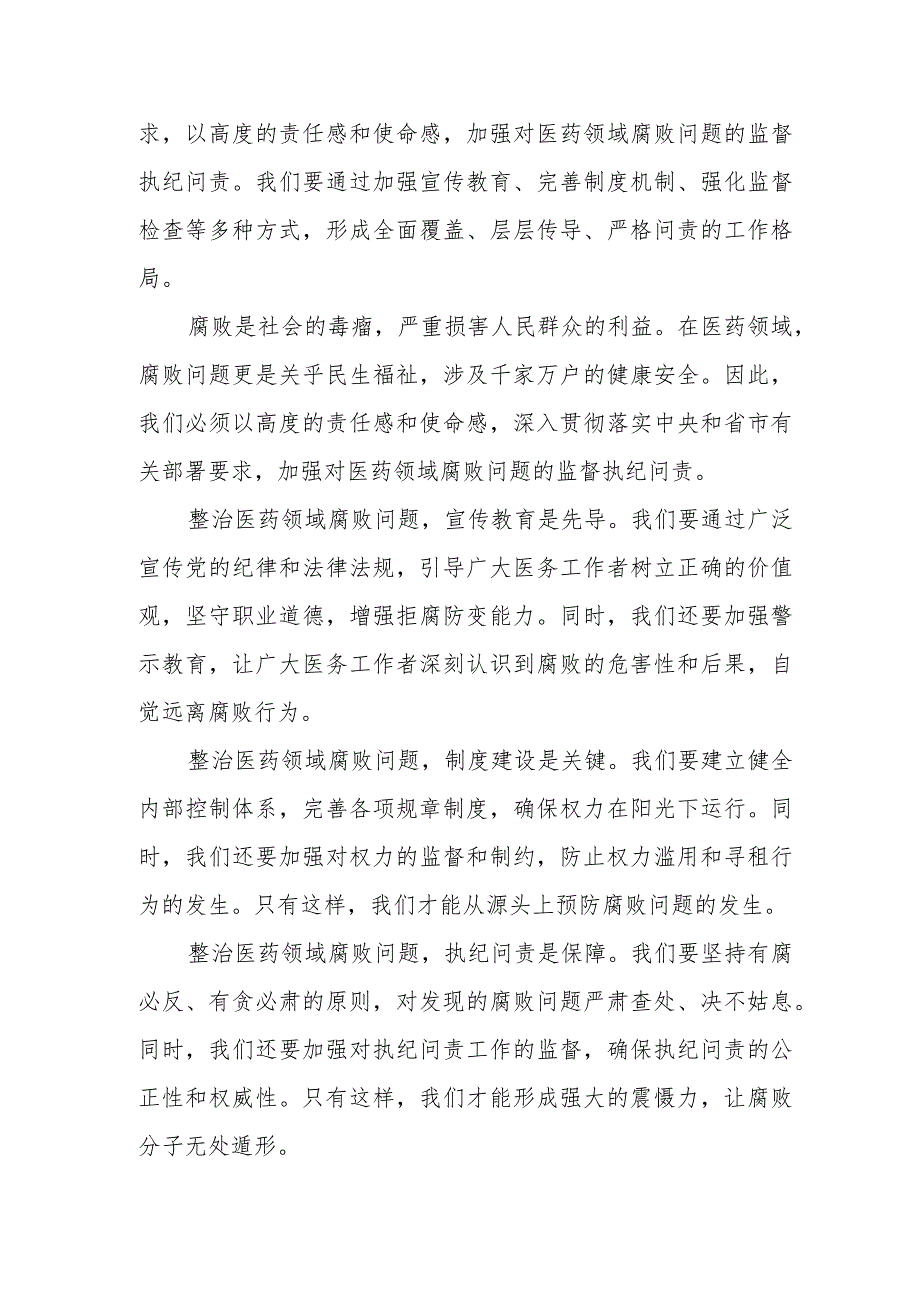 求，以高度的责任感和使命感，加强对医药领域腐败问题的监督执纪问责。我们要通过加强宣传教育、完善制度机制、强化监督检查等多种方式，形成全面覆盖、层层传导、严格问责的工作格局。

腐败是社会的毒瘤，严重损害人民群众的利益。在医药领域，腐败问题更是关乎民生福祉，涉及千家万户的健康安全。因此，我们必须以高度的责任感和使命感，深入贯彻落实中央和省市有关部署要求，加强对医药领域腐败问题的监督执纪问责。

整治医药领域腐败问题，宣传教育是先导。我们要通过广泛宣传党的纪律和法律法规，引导广大医务工作者树立正确的价值观，坚守职业道德，增强拒腐防变能力。同时，我们还要加强警示教育，让广大医务工作者深刻认识到腐败的危害性和后果，自觉远离腐败行为。

整治医药领域腐败问题，制度建设是关键。我们要建立健全内部控制体系，完善各项规章制度，确保权力在阳光下运行。同时，我们还要加强对权力的监督和制约，防止权力滥用和寻租行为的发生。只有这样，我们才能从源头上预防腐败问题的发生。

整治医药领域腐败问题，执纪问责是保障。我们要坚持有腐必反、有贪必肃的原则，对发现的腐败问题严肃查处、决不姑息。同时，我们还要加强对执纪问责工作的监督，确保执纪问责的公正性和权威性。只有这样，我们才能形成强大的震慑力，让腐败分子无处遁形。